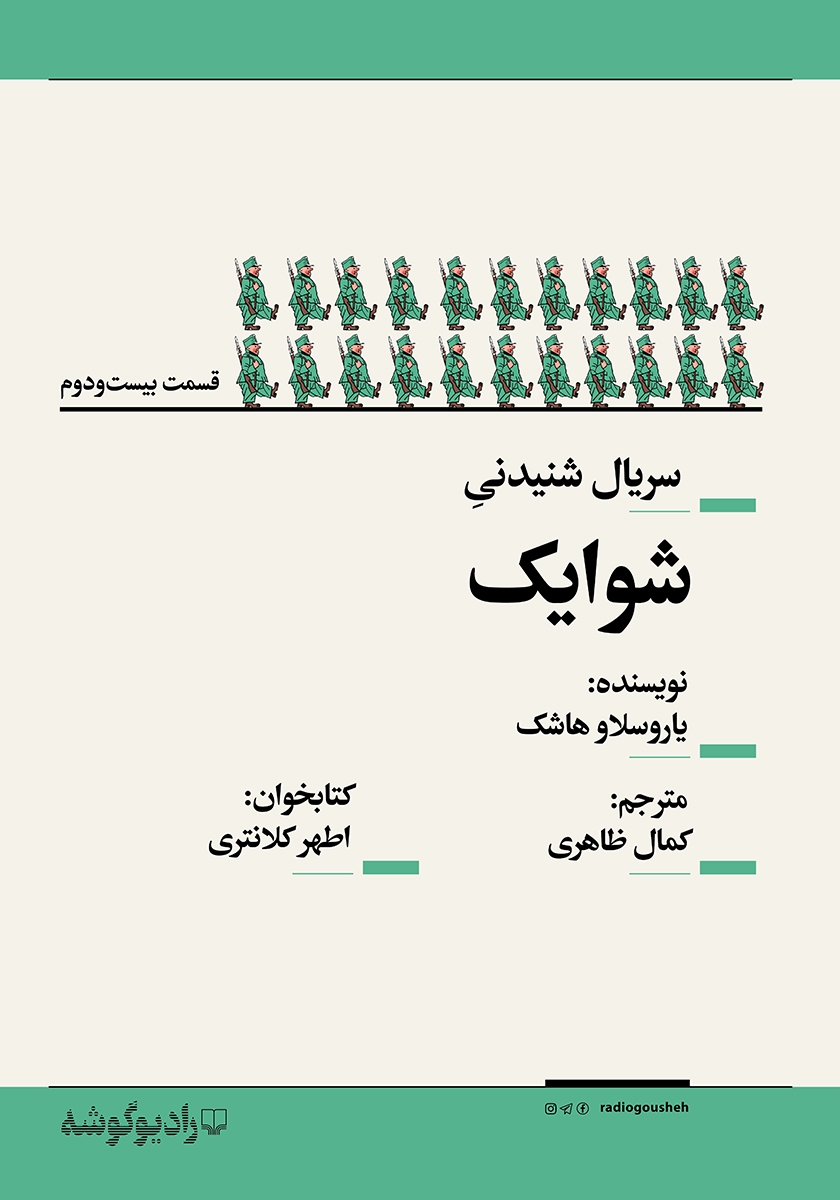 قسمت بیست‌ودوم

سریال شنیدنیِ

شوایک

نویسنده:
یاروسلاو هاشک

مترجم:
کمال ظاهری

کتابخوان:
اطهر کلانتری

radiogousheh

رادیوگوشه